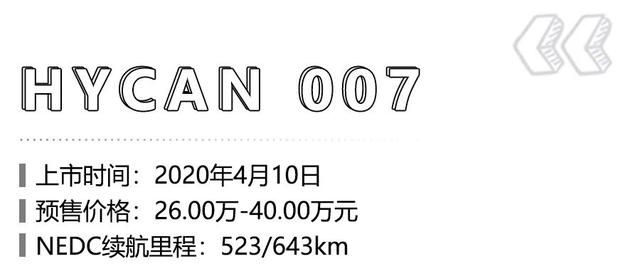 HYCAN 007

上市时间：2020年4月10日
预售价格：26.00万-40.00万元
NEDC续航里程：523/643km